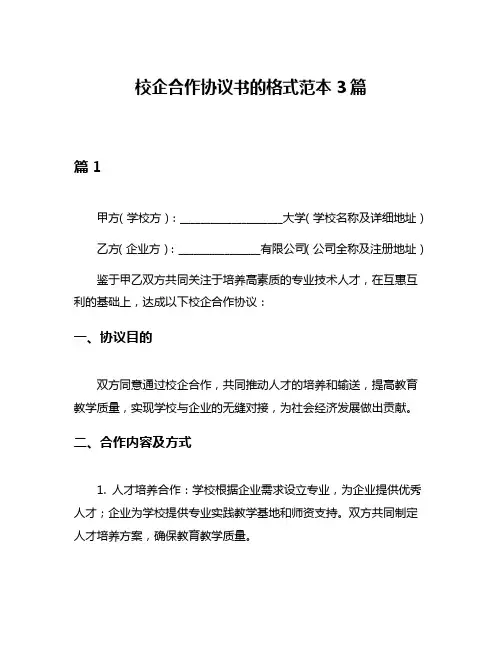 校企合作协议书的格式范本 3 篇

篇 1

甲方（学校方）：__________________大学（学校名称及详细地址）

乙方（企业方）：______________有限公司（公司全称及注册地址）

鉴于甲乙双方共同关注于培养高素质的专业技术人才，在互惠互利的基础上，达成以下校企合作协议：

一、协议目的

双方同意通过校企合作，共同推动人才的培养和输送，提高教育教学质量，实现学校与企业的无缝对接，为社会经济发展做出贡献。

二、合作内容及方式

1. 人才培养合作：学校根据企业需求设立专业，为企业提供优秀人才；企业为学校提供专业实践教学基地和师资支持。双方共同制定人才培养方案，确保教育教学质量。